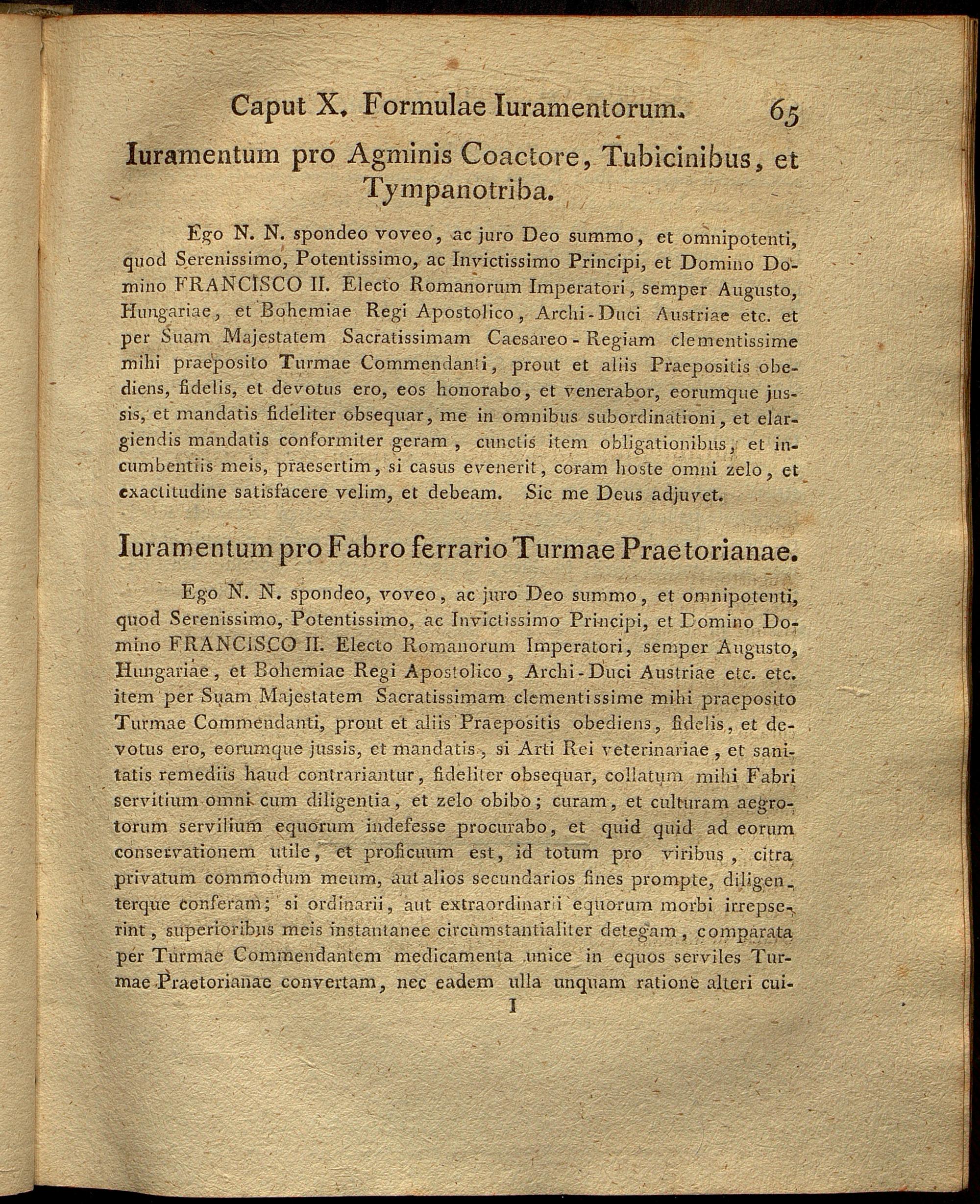 Caput X. Formulae Iuramentorum. 65

Iuramentum pro Agminis Coactore, Tubicinibus, et Tympanotriba.

Ego N. N. spondeo voveo, ac juro Deo summo, et omnipotenti, quod Serenissimo, Potentissimo, ac Invictissimo Principi, et Domino Domino FRANCISCO II. Electo Romanorum Imperatori, semper Augusto, Hungariae, et Bohemiae Regi Apostolico, Archi-Duci Austriae etc. et per Suam Majestatem Sacratissimam Caesareo-Regiam clementissime mihi praeposito Turmae Commendanti, prout et aliis Praepositis obediens, fidelis, et devotus ero, eos honorabo, et venerabor, eorumque jussis, et mandatis fideliter obsequar, me in omnibus subordinationi, et elargiendis mandatis conformiter geram, cunctis item obligationibus, et incumbentiis meis, praesertim, si casus evenerit, coram hoste omni zelo, et exactitudine satisfacere velim, et debeam. Sic me Deus adjuvet.

Iuramentum pro Fabro ferrario Turmae Praetorianae.

Ego N. N. spondeo, voveo, ac juro Deo summo, et omnipotenti, quod Serenissimo, Potentissimo, ac Invictissimo Principi, et Domino Domino FRANCISCO II. Electo Romanorum Imperatori, semper Augusto, Hungariae, et Bohemiae Regi Apostolico, Archi-Duci Austriae etc. etc. item per Suam Majestatem Sacratissimam clementissime mihi praeposito Turmae Commendanti, prout et aliis Praepositis obediens, fidelis, et devotus ero, eorumque jussis, et mandatis, si Arti Rei veterinariae, et sanitatis remediis haud contrariantur, fideliter obsequar, collatum mihi Fabri servitium omni cum diligentia, et zelo obibo; curam, et culturam aegrotorum servilium equorum indefesse procurabo, et quid quid ad eorum conservationem utile, et proficuum est, id totum pro viribus, citra privatum commodum meum, aut alios secundarios fines prompte, diligenterque conferam; si ordinarii, aut extraordinarii equorum morbi irrepserint, superioribus meis instantanee circumstantialiter detegam, comparata per Turmae Commendantem medicamenta unice in equos serviles Turmae Praetorianae convertam, nec eadem ulla unquam ratione alteri cui-

I